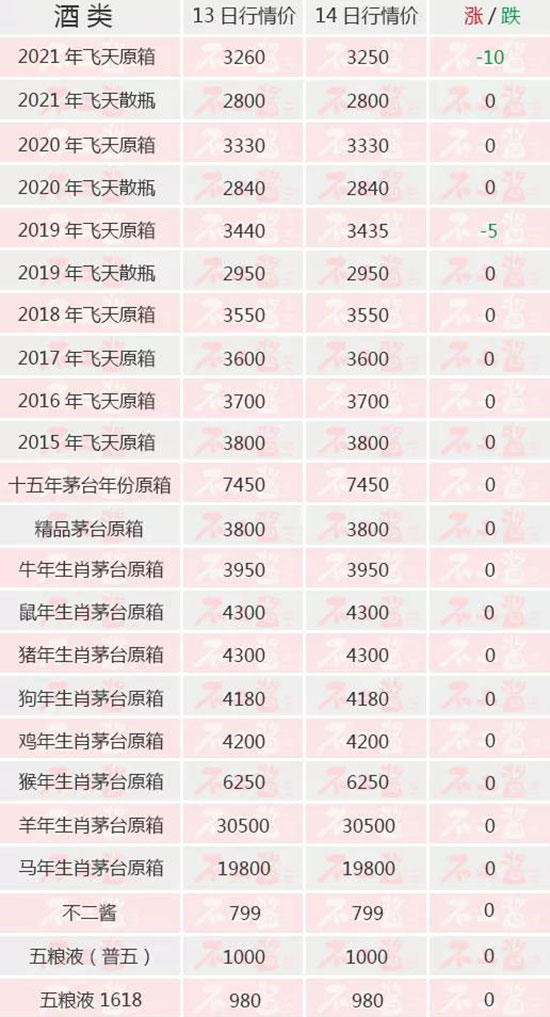 | 酒类 | 13日行情价 | 14日行情价 | 涨/跌 |
|---|---|---|---|
| 2021年飞天原箱 | 3260 | 3250 | -10 |
| 2021年飞天散瓶 | 2800 | 2800 | 0 |
| 2020年飞天原箱 | 3330 | 3330 | 0 |
| 2020年飞天散瓶 | 2840 | 2840 | 0 |
| 2019年飞天原箱 | 3440 | 3435 | -5 |
| 2019年飞天散瓶 | 2950 | 2950 | 0 |
| 2018年飞天原箱 | 3550 | 3550 | 0 |
| 2017年飞天原箱 | 3600 | 3600 | 0 |
| 2016年飞天原箱 | 3700 | 3700 | 0 |
| 2015年飞天原箱 | 3800 | 3800 | 0 |
| 十五年茅台年份原箱 | 7450 | 7450 | 0 |
| 精品茅台原箱 | 3800 | 3800 | 0 |
| 牛年生肖茅台原箱 | 3950 | 3950 | 0 |
| 鼠年生肖茅台原箱 | 4300 | 4300 | 0 |
| 猪年生肖茅台原箱 | 4300 | 4300 | 0 |
| 狗年生肖茅台原箱 | 4180 | 4180 | 0 |
| 鸡年生肖茅台原箱 | 4200 | 4200 | 0 |
| 猴年生肖茅台原箱 | 6250 | 6250 | 0 |
| 羊年生肖茅台原箱 | 30500 | 30500 | 0 |
| 马年生肖茅台原箱 | 19800 | 19800 | 0 |
| 不二酱 | 799 | 799 | 0 |
| 五粮液(普五) | 1000 | 1000 | 0 |
| 五粮液1618 | 980 | 980 | 0 |

不二酱